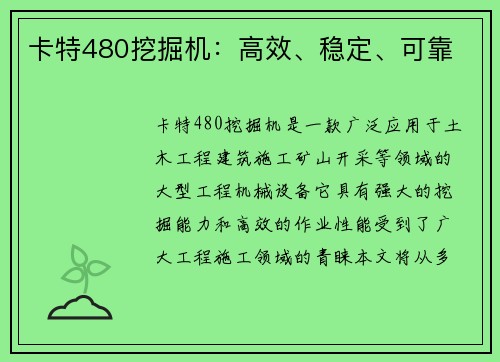 卡特480挖掘机：高效、稳定、可靠

卡特480挖掘机是一款广泛应用于土木工程建筑施工矿山开采等领域的大型工程机械设备它具有强大的挖掘能力和高效的作业性能受到了广大工程施工领域的青睐本文将从多